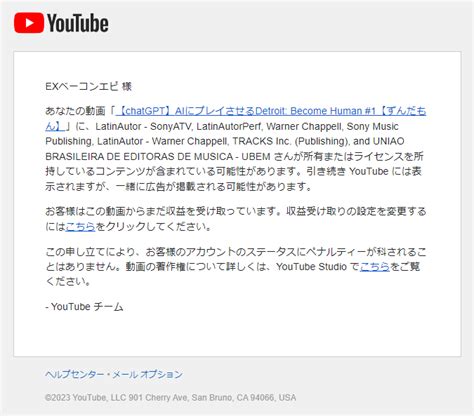 YouTube

EXベーコンエビ 様

あなたの動画「【chatGPT】AIにプレイさせるDetroit: Become Human #1【ずんだもん】」に、LatinAutor - SonyATV, LatinAutorPerf, Warner Chappell, Sony Music Publishing, LatinAutor - Warner Chappell, TRACKS Inc. (Publishing), and UNIAO BRASILEIRA DE EDITORAS DE MUSICA - UBEM さんが所有またはライセンスを所持しているコンテンツが含まれている可能性があります。引き続き YouTube には表示されますが、一緒に広告が掲載される可能性があります。

お客様はこの動画からまだ収益を受け取っています。収益受け取りの設定を変更するにはこちらをクリックしてください。

この申し立てにより、お客様のアカウントのステータスにペナルティーが科されることはありません。動画の著作権について詳しくは、YouTube Studio でこちらをご覧ください。

- YouTube チーム

ヘルプセンター・メール オプション

©2023 YouTube, LLC 901 Cherry Ave, San Bruno, CA 94066, USA